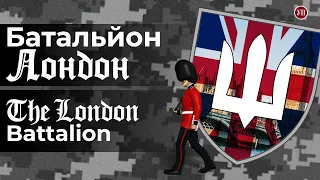 Батальйон
Лондон

The London
Battalion

УП